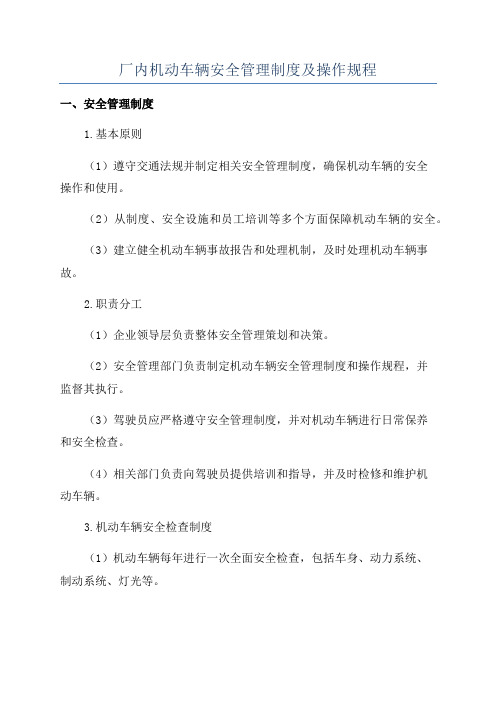 厂内机动车辆安全管理制度及操作规程

一、安全管理制度

1.基本原则

（1）遵守交通法规并制定相关安全管理制度，确保机动车辆的安全操作和使用。

（2）从制度、安全设施和员工培训等多个方面保障机动车辆的安全。

（3）建立健全机动车辆事故报告和处理机制，及时处理机动车辆事故。

2.职责分工

（1）企业领导层负责整体安全管理策划和决策。

（2）安全管理部门负责制定机动车辆安全管理制度和操作规程，并监督其执行。

（3）驾驶员应严格遵守安全管理制度，并对机动车辆进行日常保养和安全检查。

（4）相关部门负责向驾驶员提供培训和指导，并及时检修和维护机动车辆。

3.机动车辆安全检查制度

（1）机动车辆每年进行一次全面安全检查，包括车身、动力系统、制动系统、灯光等。